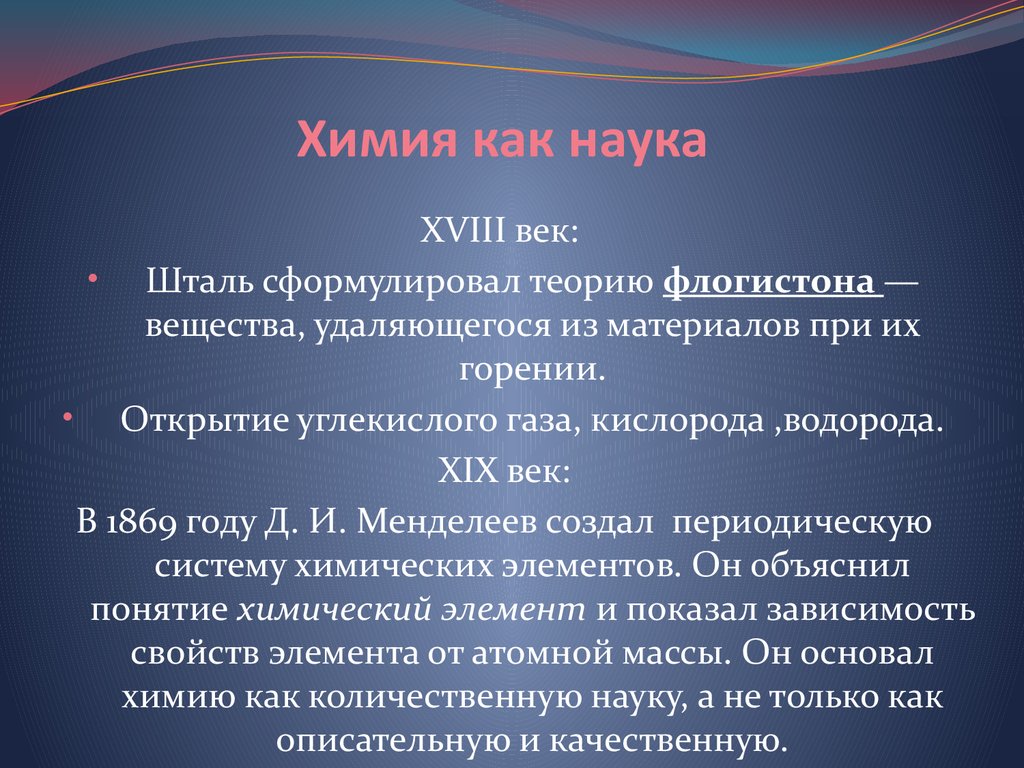 Химия как наука

XVIII век:

• Шталь сформулировал теорию флогистона — вещества, удаляющегося из материалов при их горении.

• Открытие углекислого газа, кислорода ,водорода.

XIX век:

В 1869 году Д. И. Менделеев создал периодическую систему химических элементов. Он объяснил понятие химический элемент и показал зависимость свойств элемента от атомной массы. Он основал химию как количественную науку, а не только как описательную и качественную.